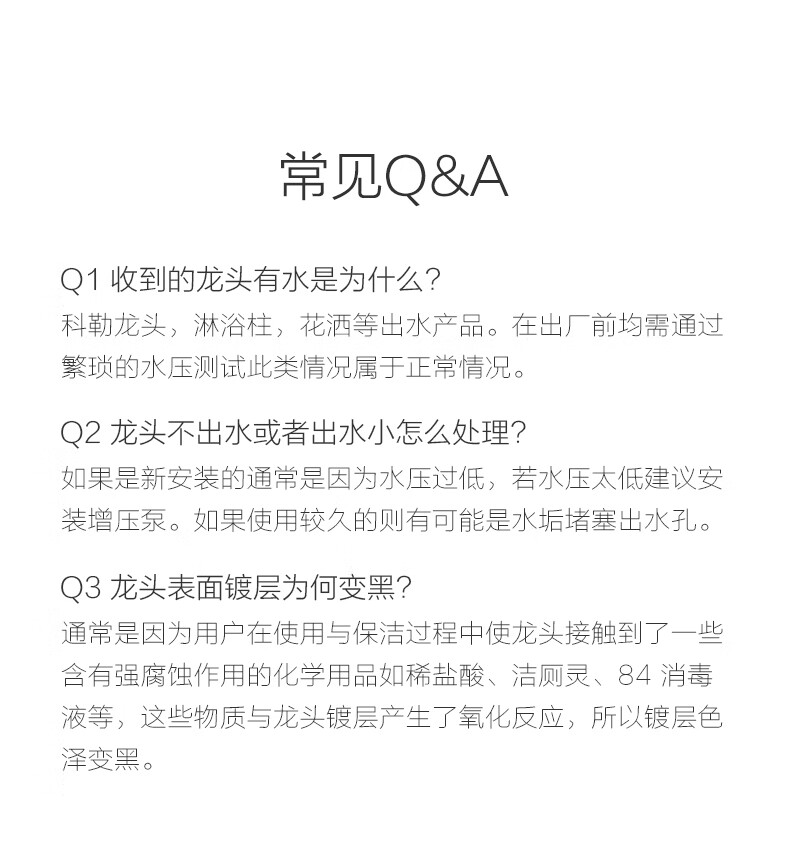 常见Q&A

Q1 收到的龙头有水是为什么?
科勒龙头，淋浴柱，花洒等出水产品。在出厂前均需通过繁琐的水压测试此类情况属于正常情况。

Q2 龙头不出水或者出水小怎么处理?
如果是新安装的通常是因为水压过低，若水压太低建议安装增压泵。如果使用较久的则有可能是水垢堵塞出水孔。

Q3 龙头表面镀层为何变黑?
通常是因为用户在使用与保洁过程中使龙头接触到了一些含有强腐蚀作用的化学用品如稀盐酸、洁厕灵、84 消毒液等，这些物质与龙头镀层产生了氧化反应，所以镀层色泽变黑。